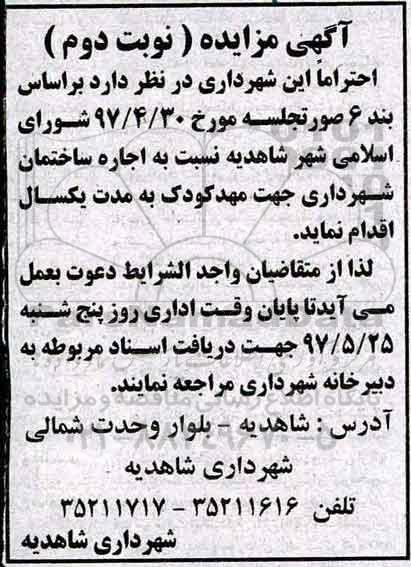 آگهی مزایده ( نوبت دوم )

احتراماً این شهرداری در نظر دارد براساس بند ۶ صورتجلسه مورخ ۹۷/۴/۳۰ شورای اسلامی شهر شاهدیه نسبت به اجاره ساختمان شهرداری جهت مهدکودک به مدت یکسال اقدام نماید.

لذا از متقاضیان واجد الشرایط دعوت بعمل می آیدتا پایان وقت اداری روز پنج شنبه ۹۷/۵/۲۵ جهت دریافت اسناد مربوطه به دبیرخانه شهرداری مراجعه نمایند.

آدرس : شاهدیه - بلوار وحدت شمالی

شهرداری شاهدیه

تلفن ۳۵۲۱۱۶۱۶ - ۳۵۲۱۱۷۱۷

شهرداری شاهدیه